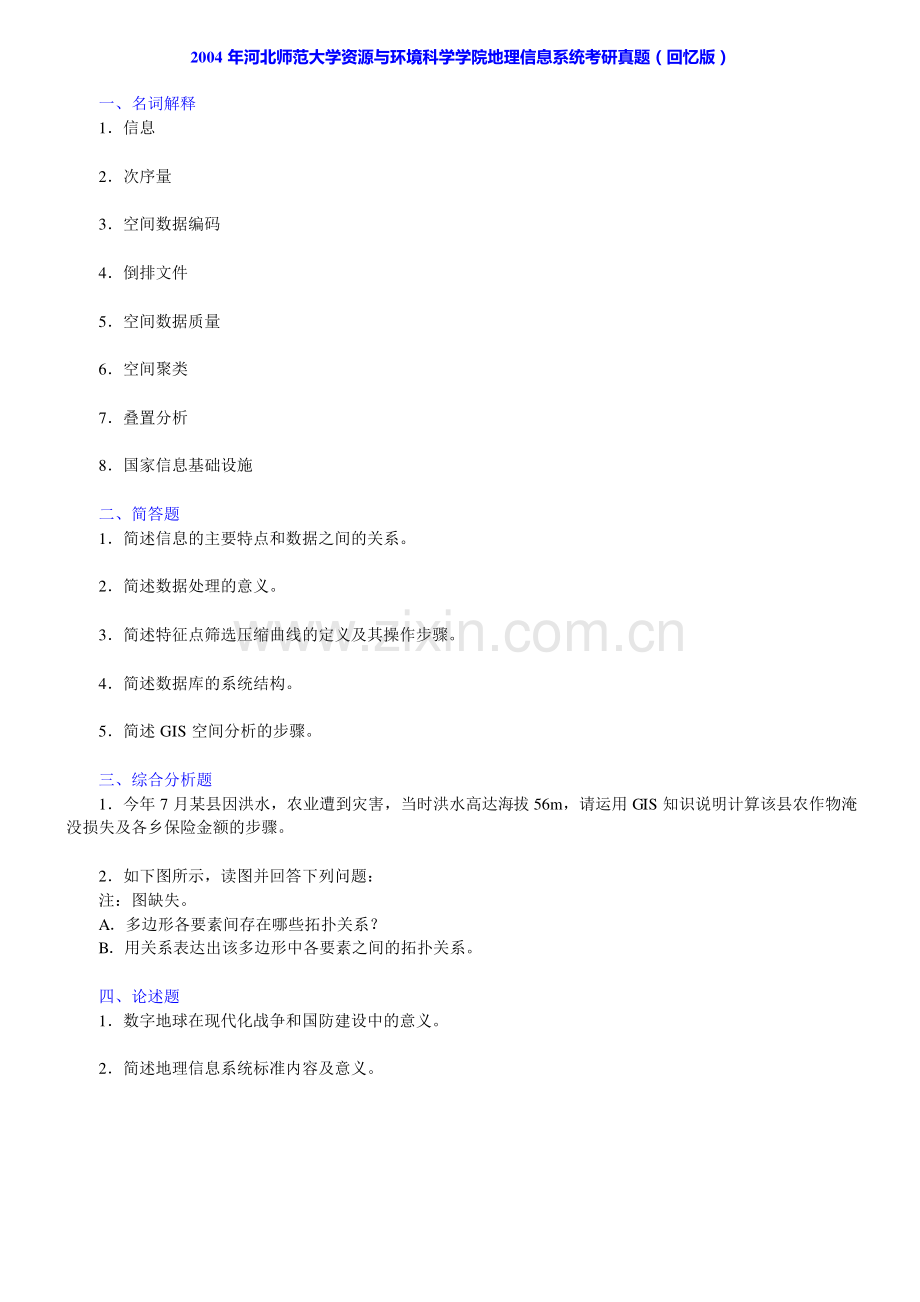 2004年河北师范大学资源与环境科学学院地理信息系统考研真题(回忆版)

一、名词解释
1.信息

2.次序量

3.空间数据编码

4.倒排文件

5.空间数据质量

6.空间聚类

7.叠置分析

8.国家信息基础设施

二、简答题
1.简述信息的主要特点和数据之间的关系。

2.简述数据处理的意义。

3.简述特征点筛选压缩曲线的定义及其操作步骤。

4.简述数据库的系统结构。

5.简述GIS空间分析的步骤。

三、综合分析题
1.今年7月某县因洪水,农业遭到灾害,当时洪水高达海拔56m,请运用GIS知识说明计算该县农作物淹没损失及各乡保险金额的步骤。

2.如下图所示,读图并回答下列问题:
注:图缺失。
A.多边形各要素间存在哪些拓扑关系?
B.用关系表达出该多边形中各要素之间的拓扑关系。

四、论述题
1.数字地球在现代化战争和国防建设中的意义。

2.简述地理信息系统标准内容及意义。

www.zixin.com.cn